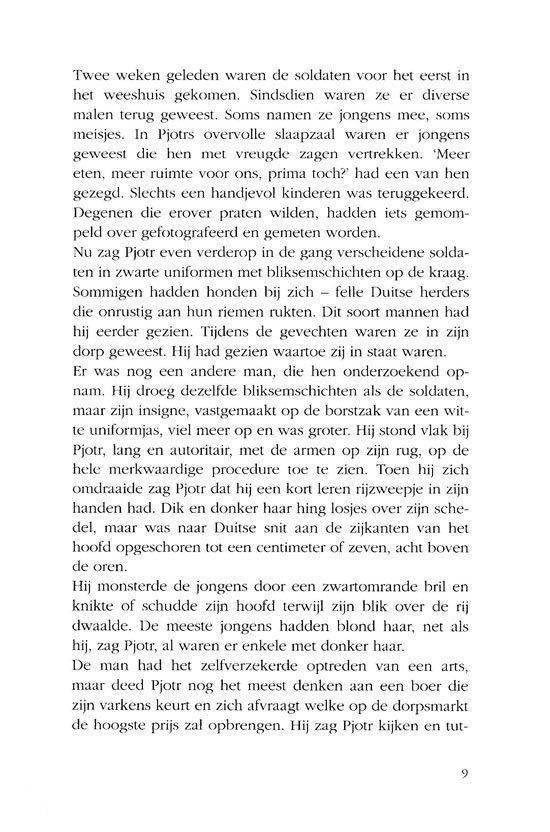 Twee weken geleden waren de soldaten voor het eerst in het weeshuis gekomen. Sindsdien waren ze er diverse malen terug geweest. Soms namen ze jongens mee, soms meisjes. In Pjotrs overvolle slaapzaal waren er jongens geweest die hen met vreugde zagen vertrekken. 'Meer eten, meer ruimte voor ons, prima toch?' had een van hen gezegd. Slechts een handjevol kinderen was teruggekeerd. Degenen die erover praten wilden, hadden iets gemompeld over gefotografeerd en gemeten worden.
Nu zag Pjotr even verderop in de gang verscheidene soldaten in zwarte uniformen met bliksemschichten op de kraag. Sommigen hadden honden bij zich – felle Duitse herders die onrustig aan hun riemen rukten. Dit soort mannen had hij eerder gezien. Tijdens de gevechten waren ze in zijn dorp geweest. Hij had gezien waartoe zij in staat waren.
Er was nog een andere man, die hen onderzoekend opnam. Hij droeg dezelfde bliksemschichten als de soldaten, maar zijn insigne, vastgemaakt op de borstzak van een witte uniformjas, viel meer op en was groter. Hij stond vlak bij Pjotr, lang en autoritair, met de armen op zijn rug, op de hele merkwaardige procedure toe te zien. Toen hij zich omdraaide zag Pjotr dat hij een kort leren rijzweepje in zijn handen had. Dik en donker haar hing losjes over zijn schedel, maar was naar Duitse snit aan de zijkanten van het hoofd opgeschoren tot een centimeter of zeven, acht boven de oren.
Hij monsterde de jongens door een zwartomrande bril en knikte of schudde zijn hoofd terwijl zijn blik over de rij dwaalde. De meeste jongens hadden blond haar, net als hij, zag Pjotr, al waren er enkele met donker haar.
De man had het zelfverzekerde optreden van een arts, maar deed Pjotr nog het meest denken aan een boer die zijn varkens keurt en zich afvraagt welke op de dorpsmarkt de hoogste prijs zal opbrengen. Hij zag Pjotr kijken en tut-

9